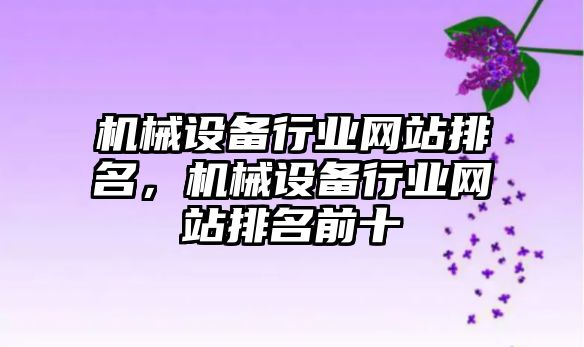 机械设备行业网站排名，机械设备行业网站排名前十